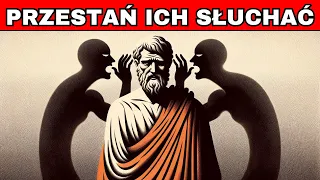 PRZESTAŃ ICH SŁUCHAĆ